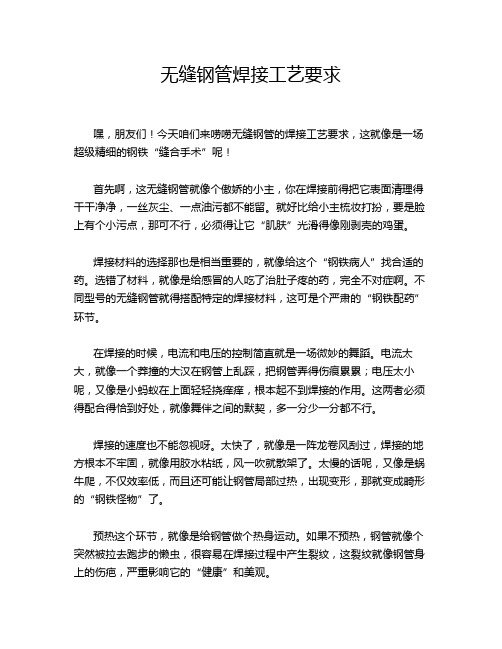 无缝钢管焊接工艺要求

嘿，朋友们！今天咱们来唠唠无缝钢管的焊接工艺要求，这就像是一场超级精细的钢铁“缝合手术”呢！

首先啊，这无缝钢管就像个傲娇的小主，你在焊接前得把它表面清理得干干净净，一丝灰尘、一点油污都不能留。就好比给小主梳妆打扮，要是脸上有个小污点，那可不行，必须得让它“肌肤”光滑得像刚剥壳的鸡蛋。

焊接材料的选择那也是相当重要的，就像给这个“钢铁病人”找合适的药。选错了材料，就像是给感冒的人吃了治肚子疼的药，完全不对症啊。不同型号的无缝钢管就得搭配特定的焊接材料，这可是个严肃的“钢铁配药”环节。

在焊接的时候，电流和电压的控制简直就是一场微妙的舞蹈。电流太大，就像一个莽撞的大汉在钢管上乱踩，把钢管弄得伤痕累累；电压太小呢，又像是小蚂蚁在上面轻轻挠痒痒，根本起不到焊接的作用。这两者必须得配合得恰到好处，就像舞伴之间的默契，多一分少一分都不行。

焊接的速度也不能忽视呀。太快了，就像是一阵龙卷风刮过，焊接的地方根本不牢固，就像用胶水粘纸，风一吹就散架了。太慢的话呢，又像是蜗牛爬，不仅效率低，而且还可能让钢管局部过热，出现变形，那就变成畸形的“钢铁怪物”了。

预热这个环节，就像是给钢管做个热身运动。如果不预热，钢管就像个突然被拉去跑步的懒虫，很容易在焊接过程中产生裂纹，这裂纹就像钢管身上的伤疤，严重影响它的“健康”和美观。